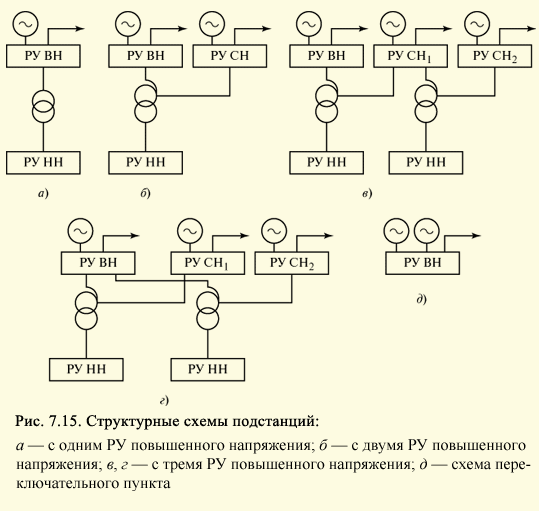 РУ ВН

РУ НН

а)

РУ ВН

РУ СН

РУ НН

б)

РУ ВН

РУ СН$_1$

РУ СН$_2$

РУ НН

РУ НН

в)

РУ ВН

РУ СН$_1$

РУ СН$_2$

РУ НН

РУ НН

г)

РУ ВН

д)

Рис. 7.15. Структурные схемы подстанций:

а — с одним РУ повышенного напряжения; б — с двумя РУ повышенного напряжения; в, г — с тремя РУ повышенного напряжения; д — схема переключательного пункта